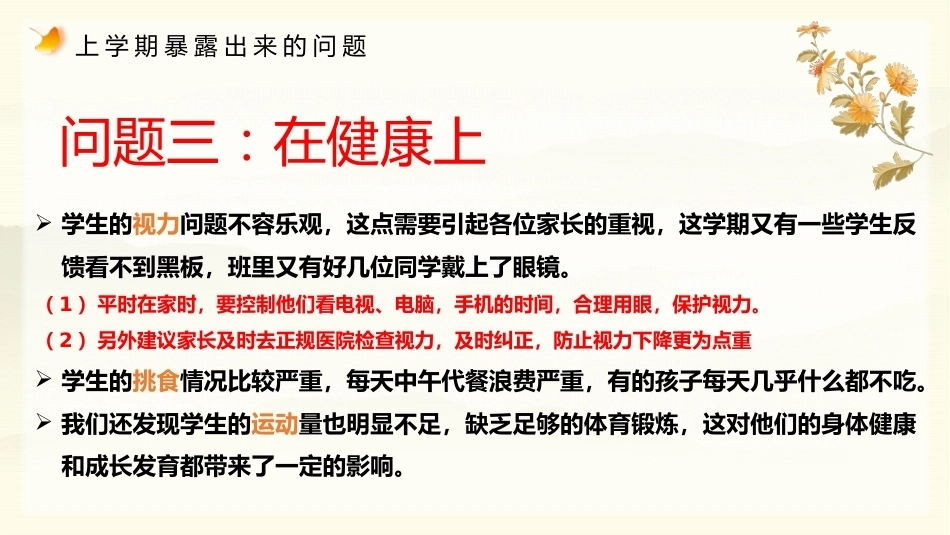 上学期暴露出来的问题

问题三：在健康上

➢ 学生的视力问题不容乐观，这点需要引起各位家长的重视，这学期又有一些学生反馈看不到黑板，班里又有好几位同学戴上了眼镜。

（1）平时在家时，要控制他们看电视、电脑，手机的时间，合理用眼，保护视力。

（2）另外建议家长及时去正规医院检查视力，及时纠正，防止视力下降更为点重

➢ 学生的挑食情况比较严重，每天中午代餐浪费严重，有的孩子每天几乎什么都不吃。

➢ 我们还发现学生的运动量也明显不足，缺乏足够的体育锻炼，这对他们的身体健康和成长发育都带来了一定的影响。